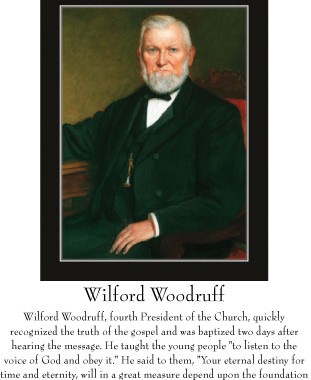 Wilford Woodruff

Wilford Woodruff, fourth President of the Church, quickly recognized the truth of the gospel and was baptized two days after hearing the message. He taught the young people "to listen to the voice of God and obey it." He said to them, "Your eternal destiny for time and eternity, will in a great measure depend upon the foundation